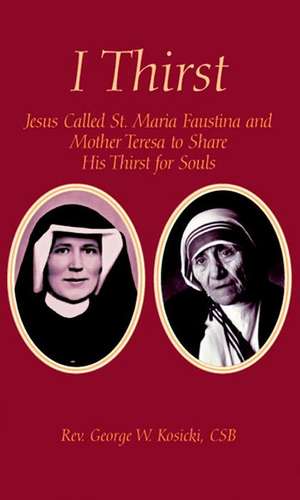 I Thirst

Jesus Called St. Maria Faustina and Mother Teresa to Share His Thirst for Souls

Rev. George W. Kosicki, CSB